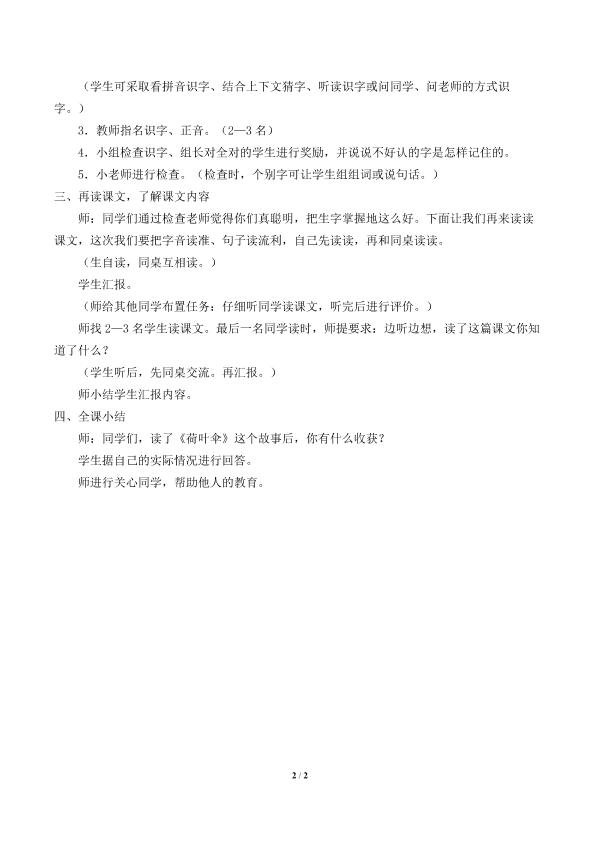 （学生可采取看拼音识字、结合上下文猜字、听读识字或问同学、问老师的方式识字。）

3．教师指名识字、正音。（2—3 名）

4．小组检查识字、组长对全对的学生进行奖励，并说说不好认的字是怎样记住的。

5．小老师进行检查。（检查时，个别字可让学生组组词或说句话。）

三、再读课文，了解课文内容

师：同学们通过检查老师觉得你们真聪明，把生字掌握地这么好。下面让我们再来读读课文，这次我们要把字音读准、句子读流利，自己先读读，再和同桌读读。

（生自读，同桌互相读。）

学生汇报。

（师给其他同学布置任务：仔细听同学读课文，听完后进行评价。）

师找 2—3 名学生读课文。最后一名同学读时，师提要求：边听边想，读了这篇课文你知道了什么？

（学生听后，先同桌交流。再汇报。）

师小结学生汇报内容。

四、全课小结

师：同学们，读了《荷叶伞》这个故事后，你有什么收获？

学生据自己的实际情况进行回答。

师进行关心同学，帮助他人的教育。

2 / 2